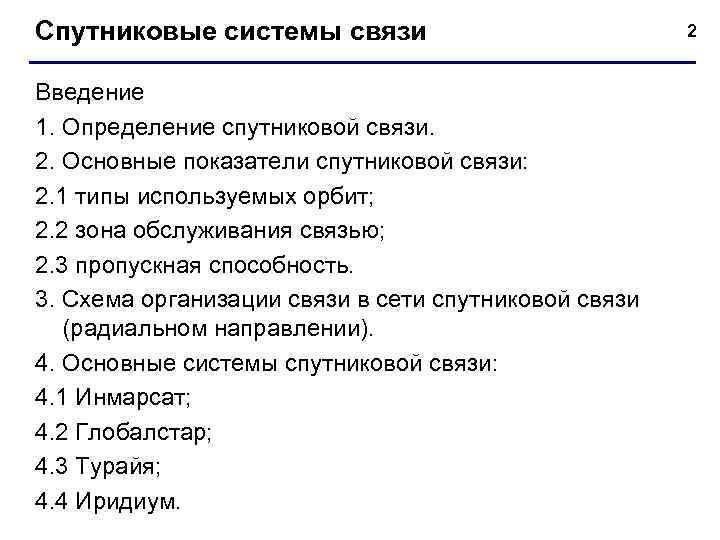 Спутниковые системы связи

2

Введение

1. Определение спутниковой связи.

2. Основные показатели спутниковой связи:

2.1 типы используемых орбит;

2.2 зона обслуживания связью;

2.3 пропускная способность.

3. Схема организации связи в сети спутниковой связи (радиальном направлении).

4. Основные системы спутниковой связи:

4.1 Инмарсат;

4.2 Глобалстар;

4.3 Турайя;

4.4 Иридиум.